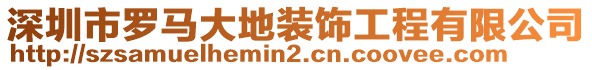 深圳市罗马大地装饰工程有限公司
http://szsamuelhemin2.cn.coovee.com